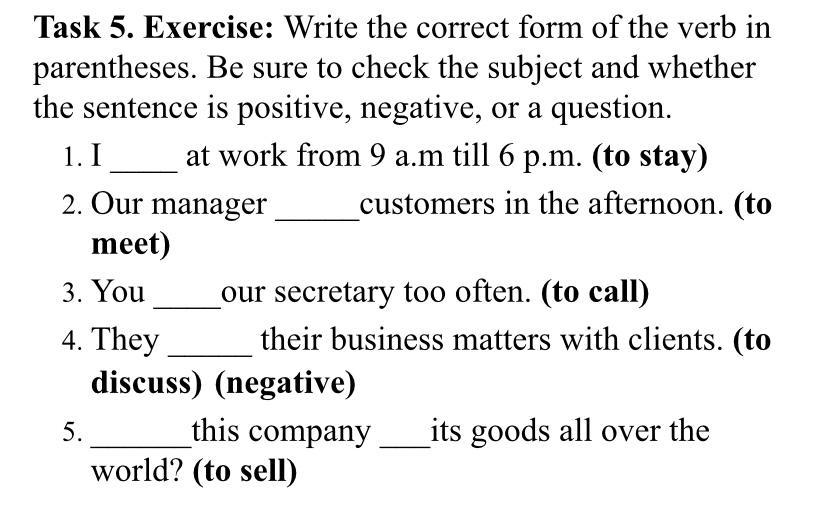 Task 5. Exercise: Write the correct form of the verb in parentheses. Be sure to check the subject and whether the sentence is positive, negative, or a question.

1. I ____ at work from 9 a.m till 6 p.m. (to stay)
2. Our manager ____customers in the afternoon. (to meet)
3. You ____our secretary too often. (to call)
4. They ____ their business matters with clients. (to discuss) (negative)
5. ____this company ____its goods all over the world? (to sell)